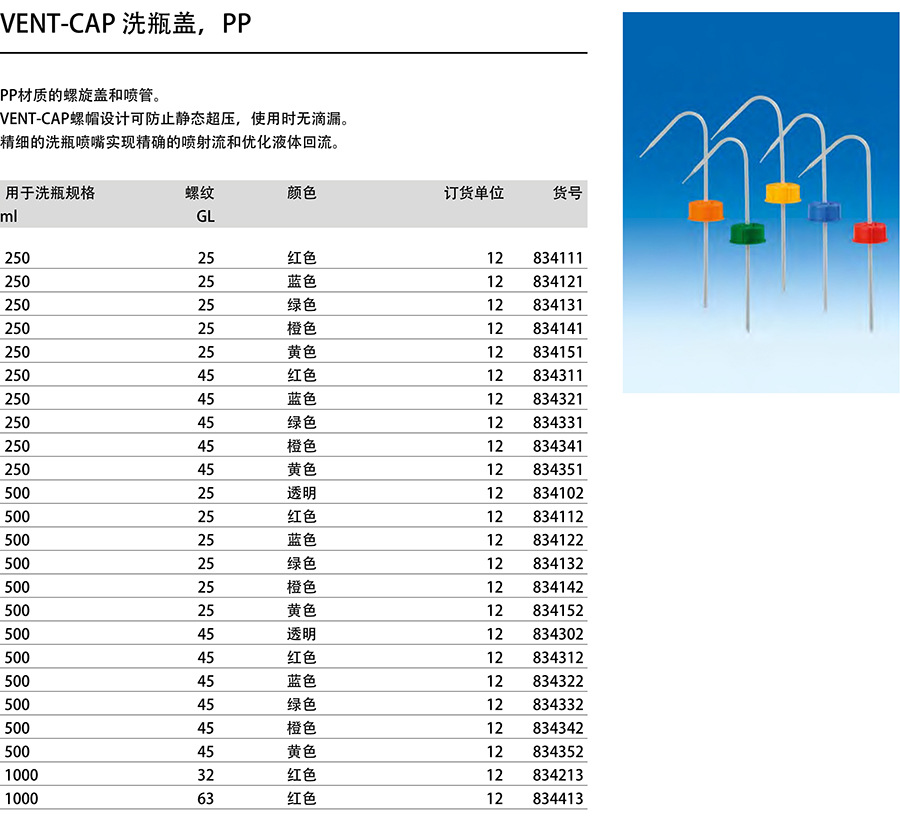 VENT-CAP 洗瓶盖，PP

PP材质的螺旋盖和喷管。
VENT-CAP螺帽设计可防止静态超压，使用时无滴漏。
精细的洗瓶喷嘴实现精确的喷射流和优化液体回流。

| 用于洗瓶规格 ml | 螺纹 GL | 颜色 | 订货单位 | 货号 |
|---|---|---|---|---|
| 250 | 25 | 红色 | 12 | 834111 |
| 250 | 25 | 蓝色 | 12 | 834121 |
| 250 | 25 | 绿色 | 12 | 834131 |
| 250 | 25 | 橙色 | 12 | 834141 |
| 250 | 25 | 黄色 | 12 | 834151 |
| 250 | 45 | 红色 | 12 | 834311 |
| 250 | 45 | 蓝色 | 12 | 834321 |
| 250 | 45 | 绿色 | 12 | 834331 |
| 250 | 45 | 橙色 | 12 | 834341 |
| 250 | 45 | 黄色 | 12 | 834351 |
| 500 | 25 | 透明 | 12 | 834102 |
| 500 | 25 | 红色 | 12 | 834112 |
| 500 | 25 | 蓝色 | 12 | 834122 |
| 500 | 25 | 绿色 | 12 | 834132 |
| 500 | 25 | 橙色 | 12 | 834142 |
| 500 | 25 | 黄色 | 12 | 834152 |
| 500 | 45 | 透明 | 12 | 834302 |
| 500 | 45 | 红色 | 12 | 834312 |
| 500 | 45 | 蓝色 | 12 | 834322 |
| 500 | 45 | 绿色 | 12 | 834332 |
| 500 | 45 | 橙色 | 12 | 834342 |
| 500 | 45 | 黄色 | 12 | 834352 |
| 1000 | 32 | 红色 | 12 | 834213 |
| 1000 | 63 | 红色 | 12 | 834413 |